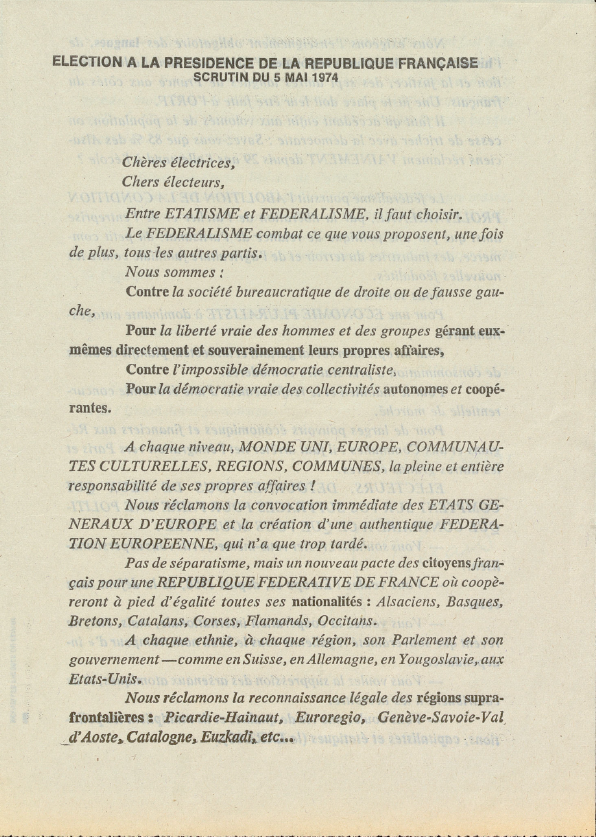 ELECTION A LA PRESIDENCE DE LA REPUBLIQUE FRANÇAISE
SCRUTIN DU 5 MAI 1974

Chères électrices,
Chers électeurs,

Entre ETATISME et FEDERALISME, il faut choisir.

Le FEDERALISME combat ce que vous proposent, une fois de plus, tous les autres partis.

Nous sommes :

Contre la société bureaucratique de droite ou de fausse gauche,

Pour la liberté vraie des hommes et des groupes gérant eux-mêmes directement et souverainement leurs propres affaires,

Contre l'impossible démocratie centraliste,

Pour la démocratie vraie des collectivités autonomes et coopérantes.

A chaque niveau, MONDE UNI, EUROPE, COMMUNAUTES CULTURELLES, REGIONS, COMMUNES, la pleine et entière responsabilité de ses propres affaires !

Nous réclamons la convocation immédiate des ETATS GENERAUX D'EUROPE et la création d'une authentique FEDERATION EUROPEENNE, qui n'a que trop tardé.

Pas de séparatisme, mais un nouveau pacte des citoyens français pour une REPUBLIQUE FEDERATIVE DE FRANCE où coopèreront à pied d'égalité toutes ses nationalités : Alsaciens, Basques, Bretons, Catalans, Corses, Flamands, Occitans.

A chaque ethnie, à chaque région, son Parlement et son gouvernement — comme en Suisse, en Allemagne, en Yougoslavie, aux Etats-Unis.

Nous réclamons la reconnaissance légale des régions supra-frontalières : Picardie-Hainaut, Euroregio, Genève-Savoie-Val d'Aoste, Catalogne, Euzkadi, etc...